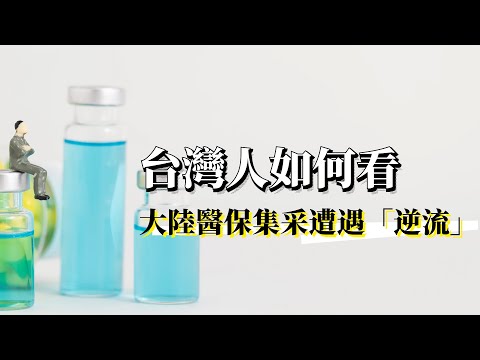 台灣人如何看
大陸醫保集采遭遇「逆流」